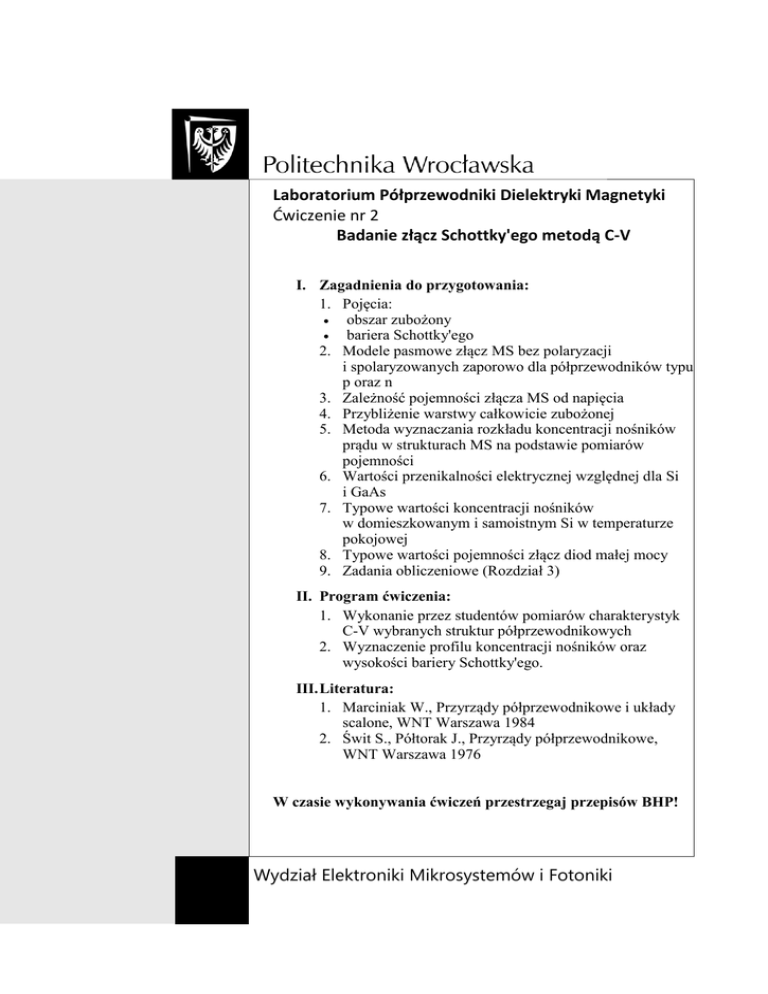 Politechnika Wrocławska

Laboratorium Półprzewodniki Dielektryki Magnetyki
Ćwiczenie nr 2
Badanie złącz Schottky'ego metodą C-V

I. Zagadnienia do przygotowania:
1. Pojęcia:
• obszar zubożony
• bariera Schottky'ego
2. Modele pasmowe złącz MS bez polaryzacji i spolaryzowanych zaporowo dla półprzewodników typu p oraz n
3. Zależność pojemności złącza MS od napięcia
4. Przybliżenie warstwy całkowicie zubożonej
5. Metoda wyznaczania rozkładu koncentracji nośników prądu w strukturach MS na podstawie pomiarów pojemności
6. Wartości przenikalności elektrycznej względnej dla Si i GaAs
7. Typowe wartości koncentracji nośników w domieszkowanym i samoistnym Si w temperaturze pokojowej
8. Typowe wartości pojemności złącz diod małej mocy
9. Zadania obliczeniowe (Rozdział 3)

II. Program ćwiczenia:
1. Wykonanie przez studentów pomiarów charakterystyk C-V wybranych struktur półprzewodnikowych
2. Wyznaczenie profilu koncentracji nośników oraz wysokości bariery Schottky'ego.

III. Literatura:
1. Marciniak W., Przyrządy półprzewodnikowe i układy scalone, WNT Warszawa 1984
2. Świt S., Półtorak J., Przyrządy półprzewodnikowe, WNT Warszawa 1976

W czasie wykonywania ćwiczeń przestrzegaj przepisów BHP!

Wydział Elektroniki Mikrosystemów i Fotoniki